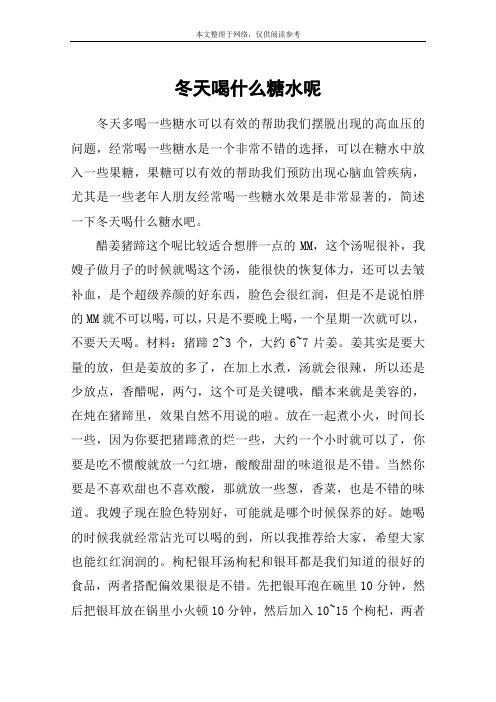 本文整理于网络，仅供阅读参考

冬天喝什么糖水呢

冬天多喝一些糖水可以有效的帮助我们摆脱出现的高血压的问题，经常喝一些糖水是一个非常不错的选择，可以在糖水中放入一些果糖，果糖可以有效的帮助我们预防出现心脑血管疾病，尤其是一些老年人朋友经常喝一些糖水效果是非常显著的，简述一下冬天喝什么糖水吧。

醋姜猪蹄这个呢比较适合想胖一点的MM，这个汤呢很补，我嫂子做月子的时候就喝这个汤，能很快的恢复体力，还可以去皱补血，是个超级养颜的好东西，脸色会很红润，但是不是说怕胖的MM就不可以喝,可以，只是不要晚上喝，一个星期一次就可以，不要天天喝。材料：猪蹄2~3个，大约6~7片姜。姜其实是要大量的放，但是姜放的多了，在加上水煮，汤就会很辣，所以还是少放点，香醋呢，两勺，这个可是关键哦，醋本来就是美容的，在炖在猪蹄里，效果自然不用说的啦。放在一起煮小火，时间长一些，因为你要把猪蹄煮的烂一些，大约一个小时就可以了，你要是吃不惯酸就放一勺红塘，酸酸甜甜的味道很是不错。当然你要是不喜欢甜也不喜欢酸，那就放一些葱，香菜，也是不错的味道。我嫂子现在脸色特别好，可能就是哪个时候保养的好。她喝的时候我就经常沾光可以喝的到，所以我推荐给大家，希望大家也能红红润润的。枸杞银耳汤枸杞和银耳都是我们知道的很好的食品，两者搭配偏效果很是不错。先把银耳泡在碗里10分钟，然后把银耳放在锅里小火顿10分钟，然后加入10~15个枸杞，两者